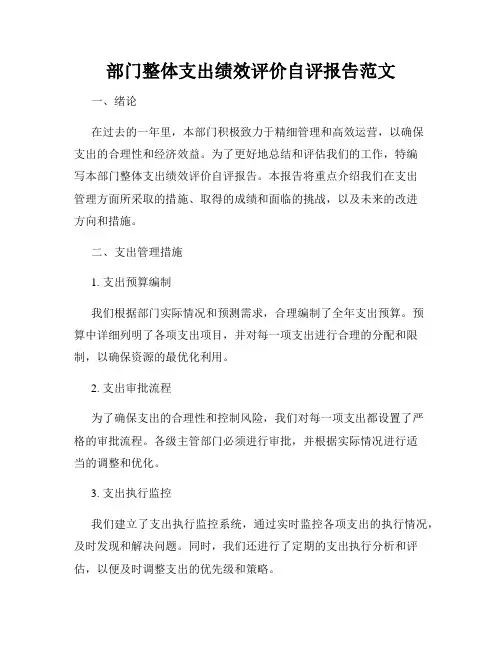 部门整体支出绩效评价自评报告范文

一、绪论

在过去的一年里，本部门积极致力于精细管理和高效运营，以确保支出的合理性和经济效益。为了更好地总结和评估我们的工作，特编写本部门整体支出绩效评价自评报告。本报告将重点介绍我们在支出管理方面所采取的措施、取得的成绩和面临的挑战，以及未来的改进方向和措施。

二、支出管理措施

1. 支出预算编制

我们根据部门实际情况和预测需求，合理编制了全年支出预算。预算中详细列明了各项支出项目，并对每一项支出进行合理的分配和限制，以确保资源的最优化利用。

2. 支出审批流程

为了确保支出的合理性和控制风险，我们对每一项支出都设置了严格的审批流程。各级主管部门必须进行审批，并根据实际情况进行适当的调整和优化。

3. 支出执行监控

我们建立了支出执行监控系统，通过实时监控各项支出的执行情况，及时发现和解决问题。同时，我们还进行了定期的支出执行分析和评估，以便及时调整支出的优先级和策略。